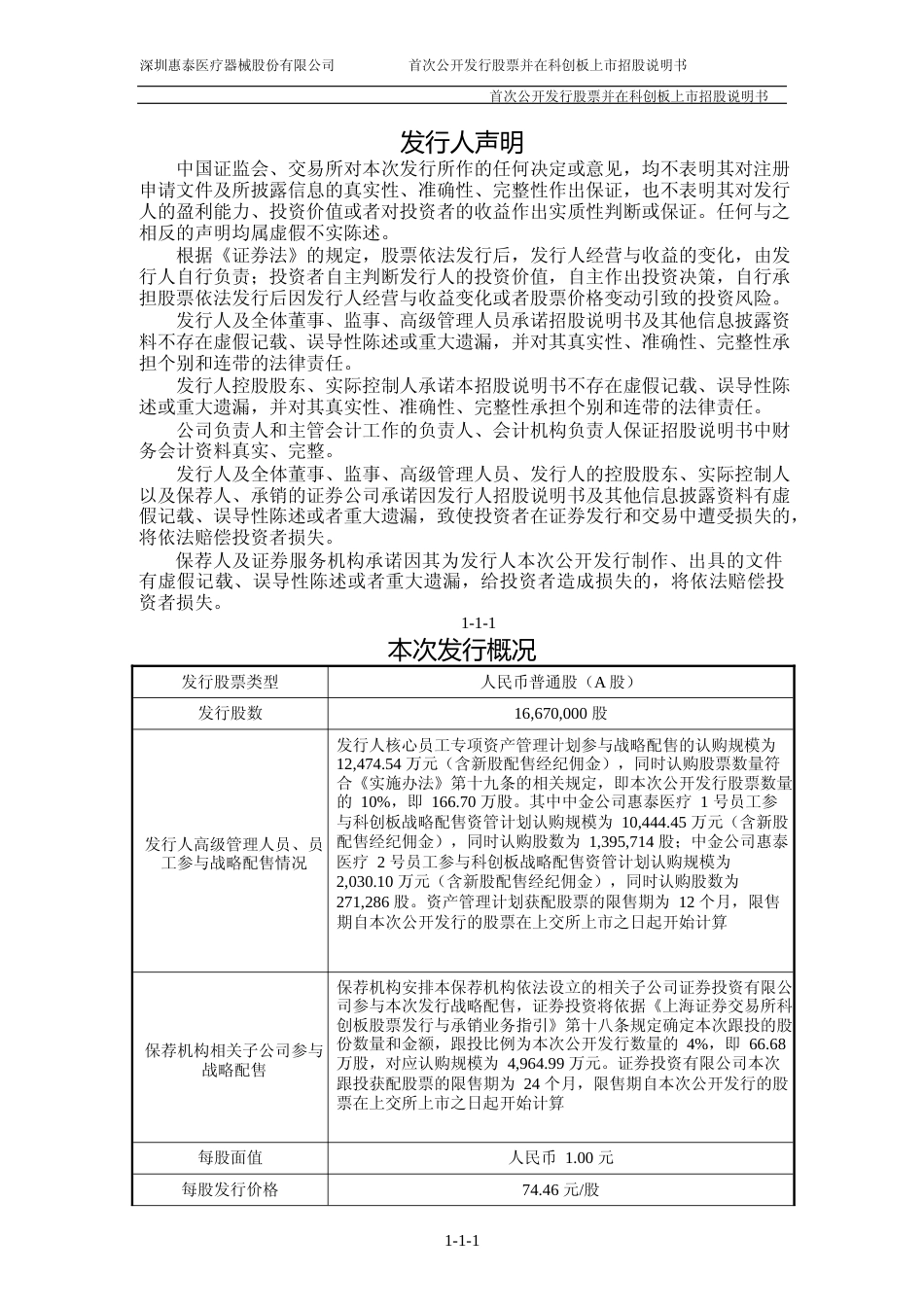 深圳惠泰医疗器械股份有限公司　　首次公开发行股票并在科创板上市招股说明书

首次公开发行股票并在科创板上市招股说明书

发行人声明

中国证监会、交易所对本次发行所作的任何决定或意见，均不表明其对注册申请文件及所披露信息的真实性、准确性、完整性作出保证，也不表明其对发行人的盈利能力、投资价值或者对投资者的收益作出实质性判断或保证。任何与之相反的声明均属虚假不实陈述。

根据《证券法》的规定，股票依法发行后，发行人经营与收益的变化，由发行人自行负责；投资者自主判断发行人的投资价值，自主作出投资决策，自行承担股票依法发行后因发行人经营与收益变化或者股票价格变动引致的投资风险。

发行人及全体董事、监事、高级管理人员承诺招股说明书及其他信息披露资料不存在虚假记载、误导性陈述或重大遗漏，并对其真实性、准确性、完整性承担个别和连带的法律责任。

发行人控股股东、实际控制人承诺本招股说明书不存在虚假记载、误导性陈述或重大遗漏，并对其真实性、准确性、完整性承担个别和连带的法律责任。

公司负责人和主管会计工作的负责人、会计机构负责人保证招股说明书中财务会计资料真实、完整。

发行人及全体董事、监事、高级管理人员、发行人的控股股东、实际控制人以及保荐人、承销的证券公司承诺因发行人招股说明书及其他信息披露资料有虚假记载、误导性陈述或者重大遗漏，致使投资者在证券发行和交易中遭受损失的，将依法赔偿投资者损失。

保荐人及证券服务机构承诺因其为发行人本次公开发行制作、出具的文件有虚假记载、误导性陈述或者重大遗漏，给投资者造成损失的，将依法赔偿投资者损失。

1-1-1

本次发行概况

| 发行股票类型 | 人民币普通股（A 股） |
|---|---|
| 发行股数 | 16,670,000 股 |
| 发行人高级管理人员、员工参与战略配售情况 | 发行人核心员工专项资产管理计划参与战略配售的认购规模为 12,474.54 万元（含新股配售经纪佣金），同时认购股票数量符合《实施办法》第十九条的相关规定，即本次公开发行股票数量的 10%，即 166.70 万股。其中中金公司惠泰医疗 1 号员工参与科创板战略配售资管计划认购规模为 10,444.45 万元（含新股配售经纪佣金），同时认购股数为 1,395,714 股；中金公司惠泰医疗 2 号员工参与科创板战略配售资管计划认购规模为 2,030.10 万元（含新股配售经纪佣金），同时认购股数为 271,286 股。资产管理计划获配股票的限售期为 12 个月，限售期自本次公开发行的股票在上交所上市之日起开始计算 |
| 保荐机构相关子公司参与战略配售 | 保荐机构安排本保荐机构依法设立的相关子公司证券投资有限公司参与本次发行战略配售，证券投资将依据《上海证券交易所科创板股票发行与承销业务指引》第十八条规定确定本次跟投的股份数量和金额，跟投比例为本次公开发行数量的 4%，即 66.68 万股，对应认购规模为 4,964.99 万元。证券投资有限公司本次跟投获配股票的限售期为 24 个月，限售期自本次公开发行的股票在上交所上市之日起开始计算 |
| 每股面值 | 人民币 1.00 元 |
| 每股发行价格 | 74.46 元/股 |

1-1-1